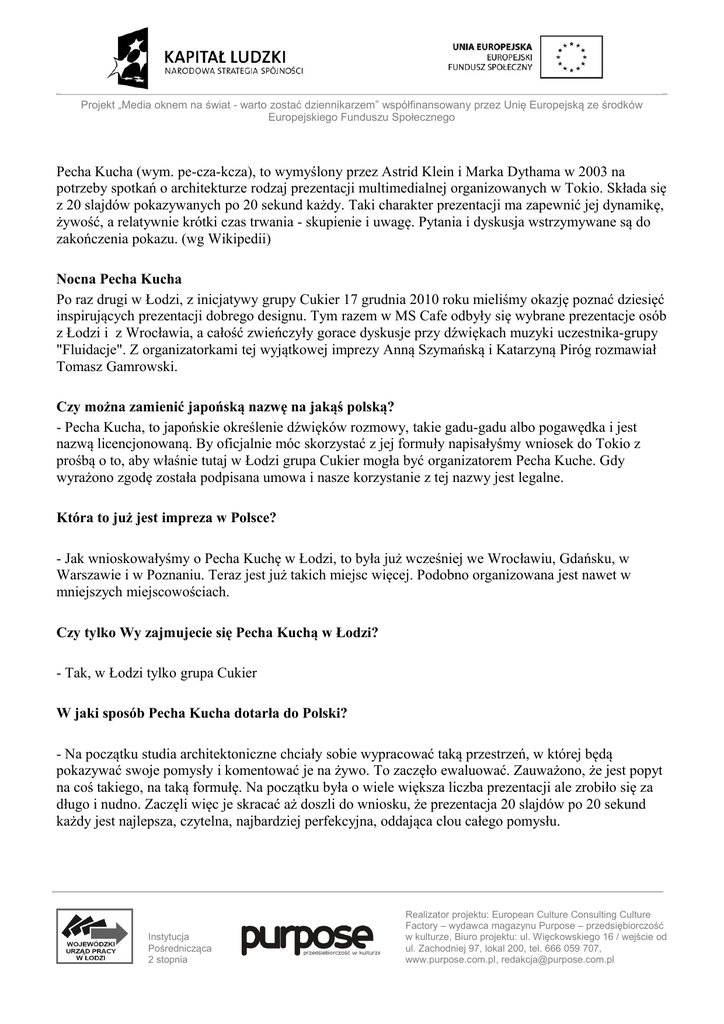 KAPITAŁ LUDZKI
NARODOWA STRATEGIA SPÓJNOŚCI

UNIA EUROPEJSKA
EUROPEJSKI
FUNDUSZ SPOŁECZNY

Projekt „Media oknem na świat - warto zostać dziennikarzem" współfinansowany przez Unię Europejską ze środków Europejskiego Funduszu Społecznego

Pecha Kucha (wym. pe-cza-kcza), to wymyślony przez Astrid Klein i Marka Dythama w 2003 na potrzeby spotkań o architekturze rodzaj prezentacji multimedialnej organizowanych w Tokio. Składa się z 20 slajdów pokazywanych po 20 sekund każdy. Taki charakter prezentacji ma zapewnić jej dynamikę, żywość, a relatywnie krótki czas trwania - skupienie i uwagę. Pytania i dyskusja wstrzymywane są do zakończenia pokazu. (wg Wikipedii)

Nocna Pecha Kucha
Po raz drugi w Łodzi, z inicjatywy grupy Cukier 17 grudnia 2010 roku mieliśmy okazję poznać dziesięć inspirujących prezentacji dobrego designu. Tym razem w MS Cafe odbyły się wybrane prezentacje osób z Łodzi i z Wrocławia, a całość zwieńczyły gorace dyskusje przy dźwiękach muzyki uczestnika-grupy "Fluidacje". Z organizatorkami tej wyjątkowej imprezy Anną Szymańską i Katarzyną Piróg rozmawiał Tomasz Gamrowski.

Czy można zamienić japońską nazwę na jakąś polską?
- Pecha Kucha, to japońskie określenie dźwięków rozmowy, takie gadu-gadu albo pogawędka i jest nazwą licencjonowaną. By oficjalnie móc skorzystać z jej formuły napisałyśmy wniosek do Tokio z prośbą o to, aby właśnie tutaj w Łodzi grupa Cukier mogła być organizatorem Pecha Kuche. Gdy wyrażono zgodę została podpisana umowa i nasze korzystanie z tej nazwy jest legalne.

Która to już jest impreza w Polsce?

- Jak wnioskowałyśmy o Pecha Kuchę w Łodzi, to była już wcześniej we Wrocławiu, Gdańsku, w Warszawie i w Poznaniu. Teraz jest już takich miejsc więcej. Podobno organizowana jest nawet w mniejszych miejscowościach.

Czy tylko Wy zajmujecie się Pecha Kuchą w Łodzi?

- Tak, w Łodzi tylko grupa Cukier

W jaki sposób Pecha Kucha dotarła do Polski?

- Na początku studia architektoniczne chciały sobie wypracować taką przestrzeń, w której będą pokazywać swoje pomysły i komentować je na żywo. To zaczęło ewaluować. Zauważono, że jest popyt na coś takiego, na taką formułę. Na początku była o wiele większa liczba prezentacji ale zrobiło się za długo i nudno. Zaczęli więc je skracać aż doszli do wniosku, że prezentacja 20 slajdów po 20 sekund każdy jest najlepsza, czytelna, najbardziej perfekcyjna, oddająca clou całego pomysłu.

WOJEWÓDZKI URZĄD PRACY W ŁODZI

Instytucja Pośrednicząca 2 stopnia

purpose
przedsiębiorczość w kulturze

Realizator projektu: European Culture Consulting Culture Factory – wydawca magazynu Purpose – przedsiębiorczość w kulturze, Biuro projektu: ul. Więckowskiego 16 / wejście od ul. Zachodniej 97, lokal 200, tel. 666 059 707, www.purpose.com.pl, redakcja@purpose.com.pl